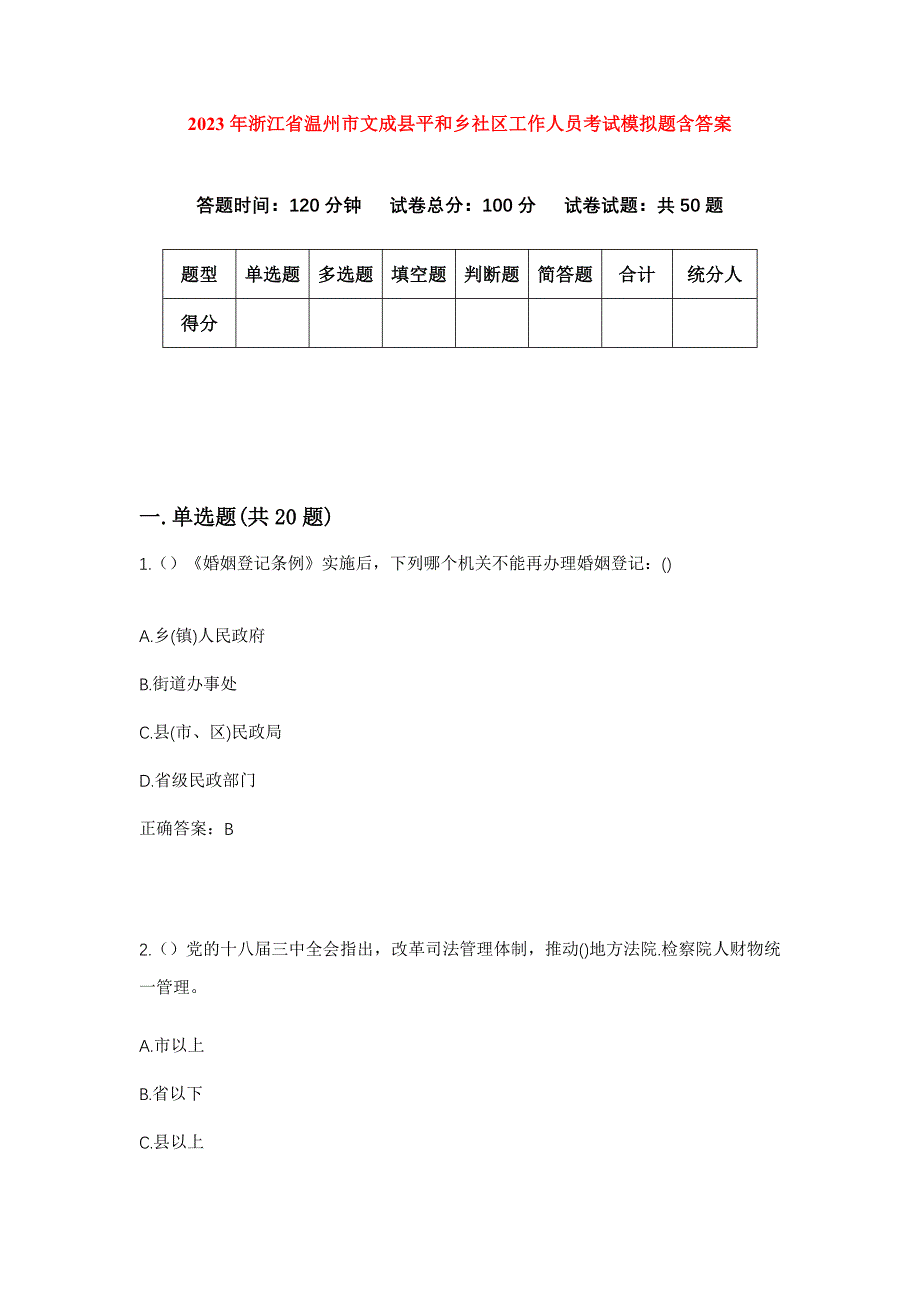 2023年浙江省温州市文成县平和乡社区工作人员考试模拟题含答案

答题时间：120分钟　试卷总分：100分　试卷试题：共50题

| 题型 | 单选题 | 多选题 | 填空题 | 判断题 | 简答题 | 合计 | 统分人 |
|---|---|---|---|---|---|---|---|
| 得分 | | | | | | | |

一.单选题(共20题)

1.（）《婚姻登记条例》实施后，下列哪个机关不能再办理婚姻登记：()

A.乡(镇)人民政府

B.街道办事处

C.县(市、区)民政局

D.省级民政部门

正确答案：B

2.（）党的十八届三中全会指出，改革司法管理体制，推动()地方法院.检察院人财物统一管理。

A.市以上

B.省以下

C.县以上